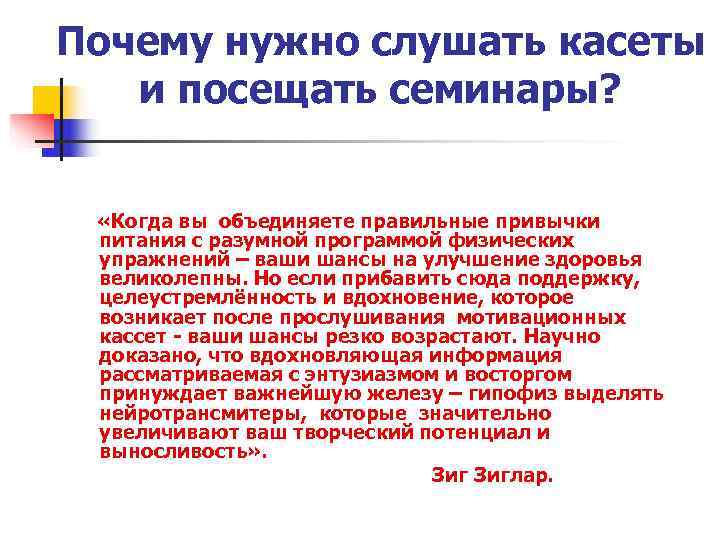 Почему нужно слушать касеты и посещать семинары?

«Когда вы объединяете правильные привычки питания с разумной программой физических упражнений – ваши шансы на улучшение здоровья великолепны. Но если прибавить сюда поддержку, целеустремлённость и вдохновение, которое возникает после прослушивания мотивационных кассет - ваши шансы резко возрастают. Научно доказано, что вдохновляющая информация рассматриваемая с энтузиазмом и восторгом принуждает важнейшую железу – гипофиз выделять нейротрансмитеры, которые значительно увеличивают ваш творческий потенциал и выносливость».

Зиг Зиглар.